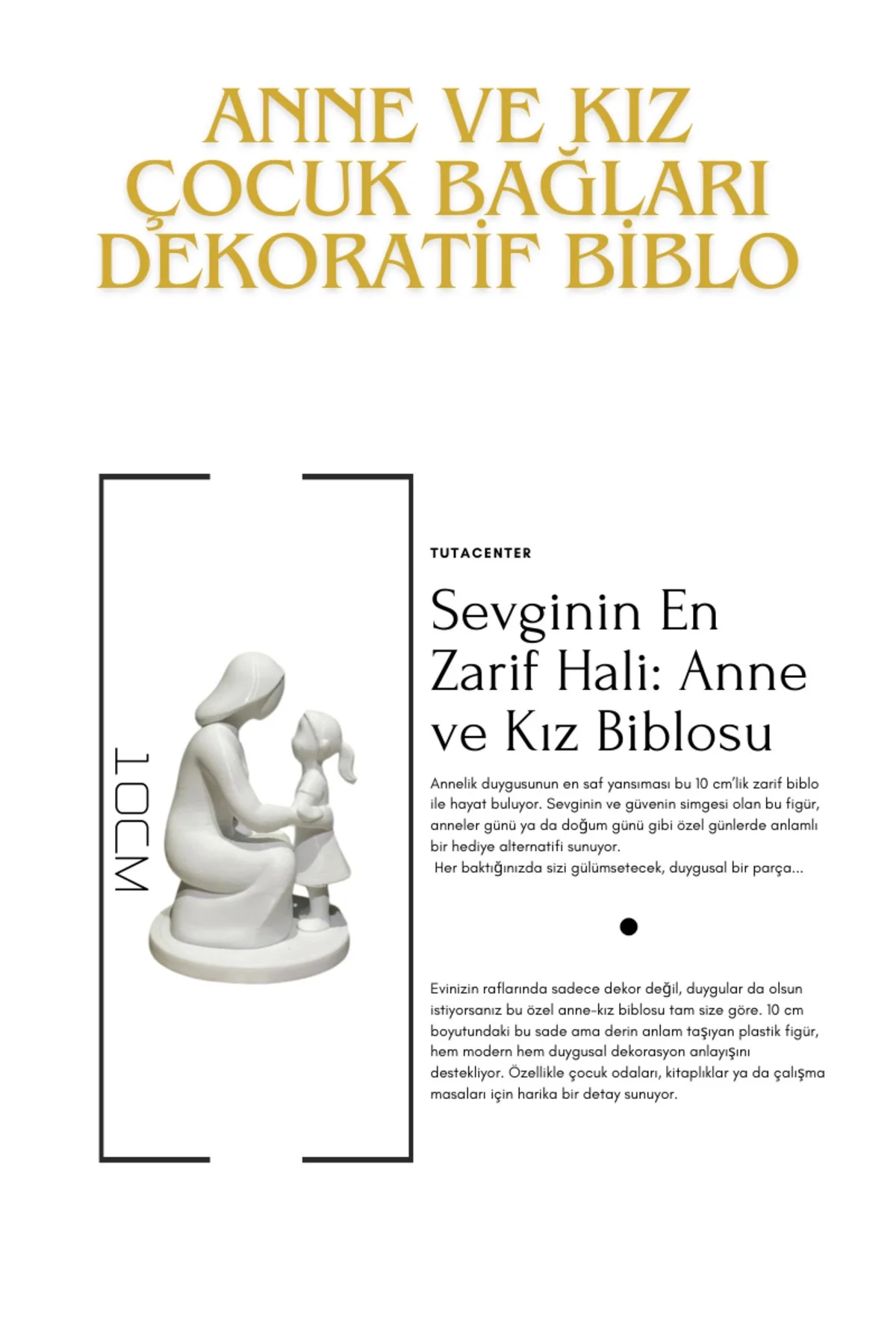 ANNE VE KIZ ÇOCUK BAĞLARI DEKORATİF BİBLO

10CM

TUTACENTER

Sevginin En Zarif Hali: Anne ve Kız Biblosu

Annelik duygusunun en saf yansıması bu 10 cm'lik zarif biblo ile hayat buluyor. Sevginin ve güvenin simgesi olan bu figür, anneler günü ya da doğum günü gibi özel günlerde anlamlı bir hediye alternatifi sunuyor.
Her baktığınızda sizi gülümsetecek, duygusal bir parça...

Evinizin raflarında sadece dekor değil, duygular da olsun istiyorsanız bu özel anne-kız biblosu tam size göre. 10 cm boyutundaki bu sade ama derin anlam taşıyan plastik figür, hem modern hem duygusal dekorasyon anlayışını destekliyor. Özellikle çocuk odaları, kitaplıklar ya da çalışma masaları için harika bir detay sunuyor.